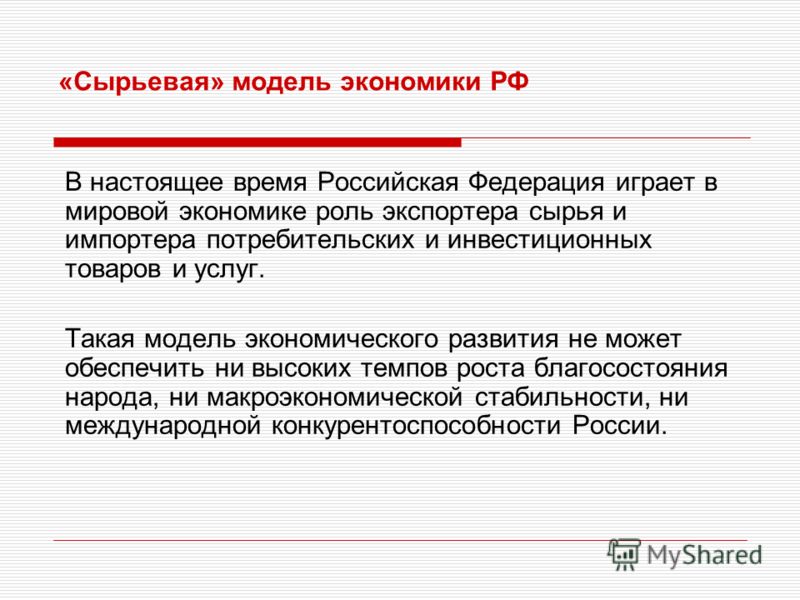 «Сырьевая» модель экономики РФ

В настоящее время Российская Федерация играет в мировой экономике роль экспортера сырья и импортера потребительских и инвестиционных товаров и услуг.

Такая модель экономического развития не может обеспечить ни высоких темпов роста благосостояния народа, ни макроэкономической стабильности, ни международной конкурентоспособности России.

MyShared